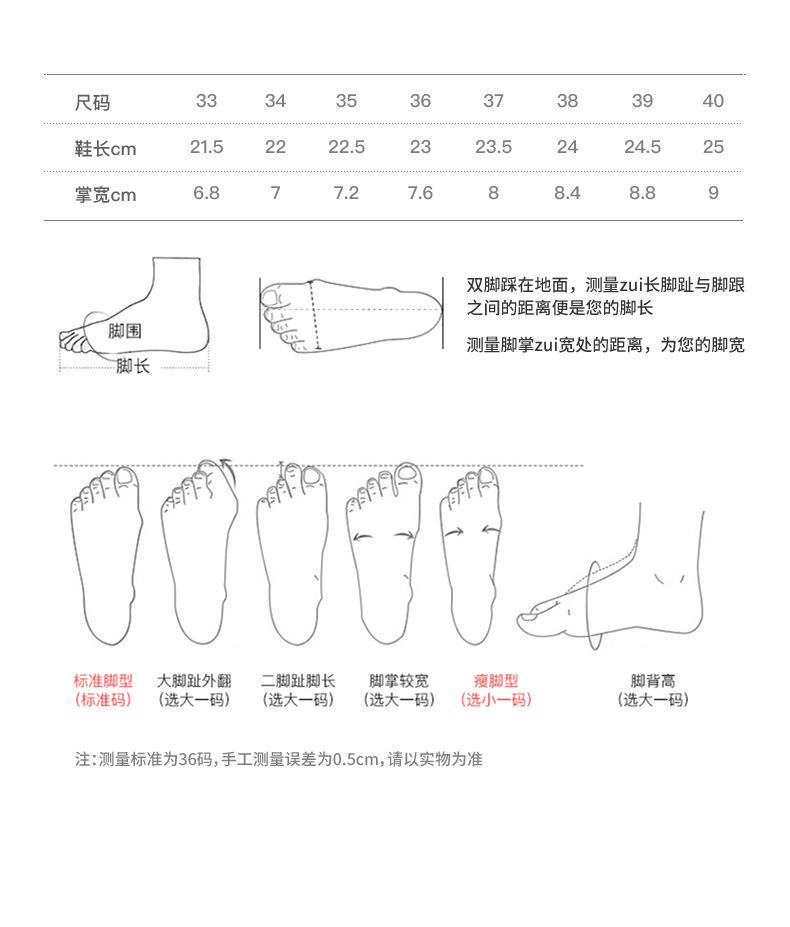 | 尺码 | 33 | 34 | 35 | 36 | 37 | 38 | 39 | 40 |
|---|---|---|---|---|---|---|---|---|
| 鞋长cm | 21.5 | 22 | 22.5 | 23 | 23.5 | 24 | 24.5 | 25 |
| 掌宽cm | 6.8 | 7 | 7.2 | 7.6 | 8 | 8.4 | 8.8 | 9 |

脚围
脚长

双脚踩在地面，测量zui长脚趾与脚跟之间的距离便是您的脚长

测量脚掌zui宽处的距离，为您的脚宽

标准脚型
(标准码)

大脚趾外翻
(选大一码)

二脚趾脚长
(选大一码)

脚掌较宽
(选大一码)

瘦脚型
(选小一码)

脚背高
(选大一码)

注:测量标准为36码,手工测量误差为0.5cm,请以实物为准